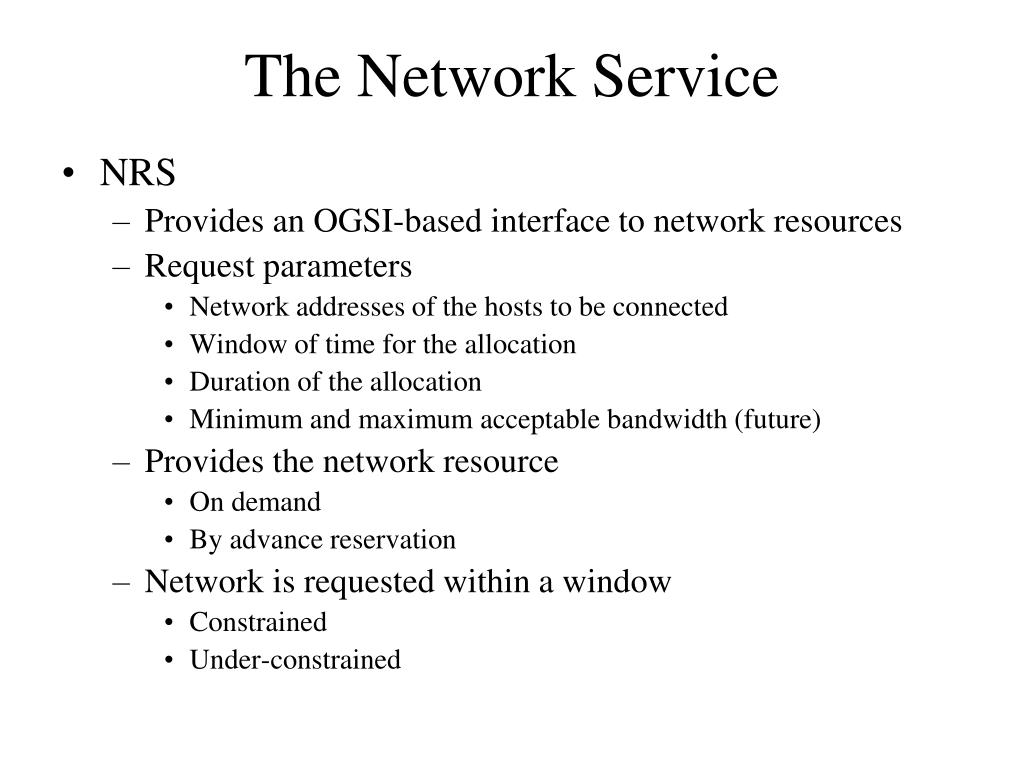 The Network Service

• NRS
– Provides an OGSI-based interface to network resources
– Request parameters
• Network addresses of the hosts to be connected
• Window of time for the allocation
• Duration of the allocation
• Minimum and maximum acceptable bandwidth (future)
– Provides the network resource
• On demand
• By advance reservation
– Network is requested within a window
• Constrained
• Under-constrained